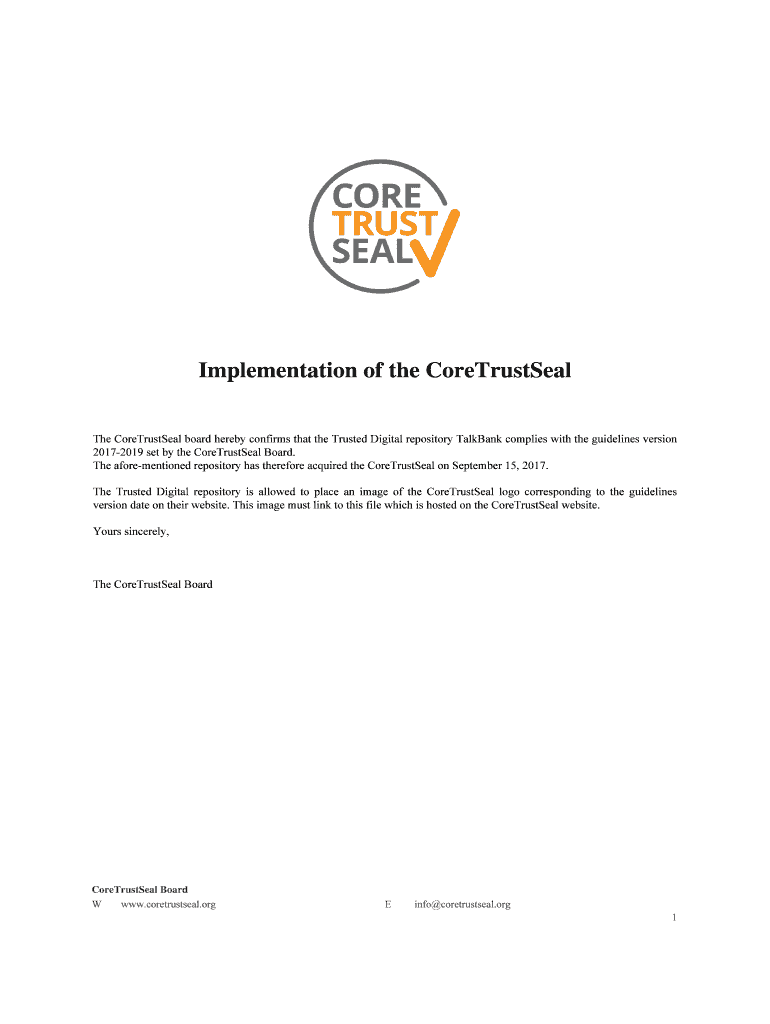 CORE
TRUST
SEAL

Implementation of the CoreTrustSeal

The CoreTrustSeal board hereby confirms that the Trusted Digital repository TalkBank complies with the guidelines version 2017-2019 set by the CoreTrustSeal Board.
The afore-mentioned repository has therefore acquired the CoreTrustSeal on September 15, 2017.

The Trusted Digital repository is allowed to place an image of the CoreTrustSeal logo corresponding to the guidelines version date on their website. This image must link to this file which is hosted on the CoreTrustSeal website.

Yours sincerely,

The CoreTrustSeal Board

CoreTrustSeal Board
W www.coretrustseal.org E info@coretrustseal.org
1